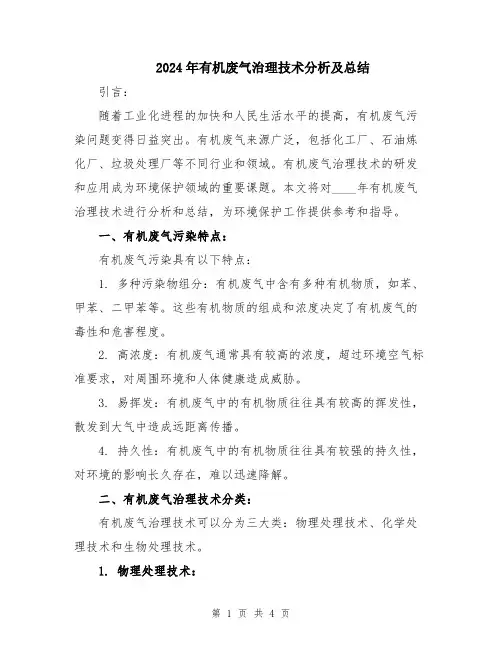 2024年有机废气治理技术分析及总结

引言：

随着工业化进程的加快和人民生活水平的提高，有机废气污染问题变得日益突出。有机废气来源广泛，包括化工厂、石油炼化厂、垃圾处理厂等不同行业和领域。有机废气治理技术的研发和应用成为环境保护领域的重要课题。本文将对____年有机废气治理技术进行分析和总结，为环境保护工作提供参考和指导。

一、有机废气污染特点：

有机废气污染具有以下特点：

1. 多种污染物组分：有机废气中含有多种有机物质，如苯、甲苯、二甲苯等。这些有机物质的组成和浓度决定了有机废气的毒性和危害程度。

2. 高浓度：有机废气通常具有较高的浓度，超过环境空气标准要求，对周围环境和人体健康造成威胁。

3. 易挥发：有机废气中的有机物质往往具有较高的挥发性，散发到大气中造成远距离传播。

4. 持久性：有机废气中的有机物质往往具有较强的持久性，对环境的影响长久存在，难以迅速降解。

二、有机废气治理技术分类：

有机废气治理技术可以分为三大类：物理处理技术、化学处理技术和生物处理技术。

1. 物理处理技术：

第 1 页 共 4 页